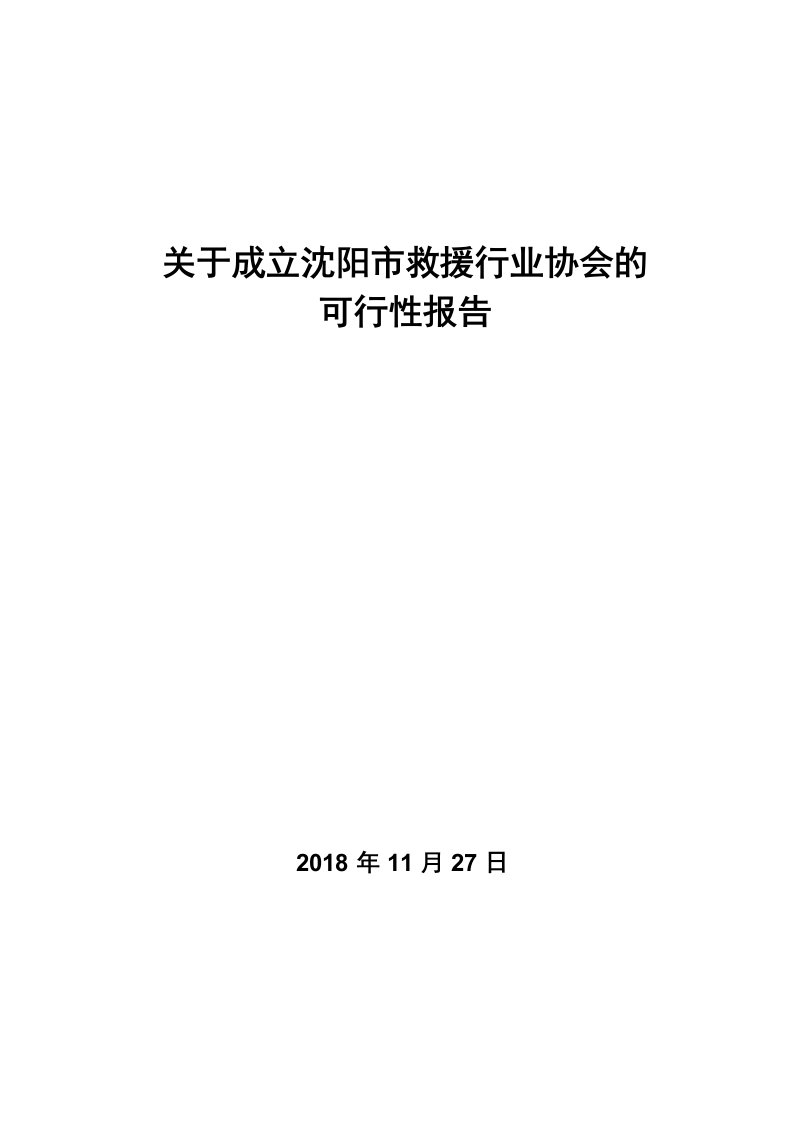 关于成立沈阳市救援行业协会的
可行性报告

2018 年 11 月 27 日